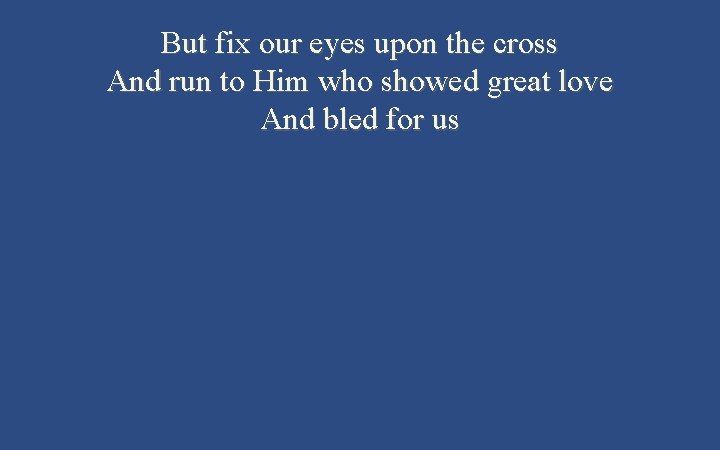 But fix our eyes upon the cross
And run to Him who showed great love
And bled for us